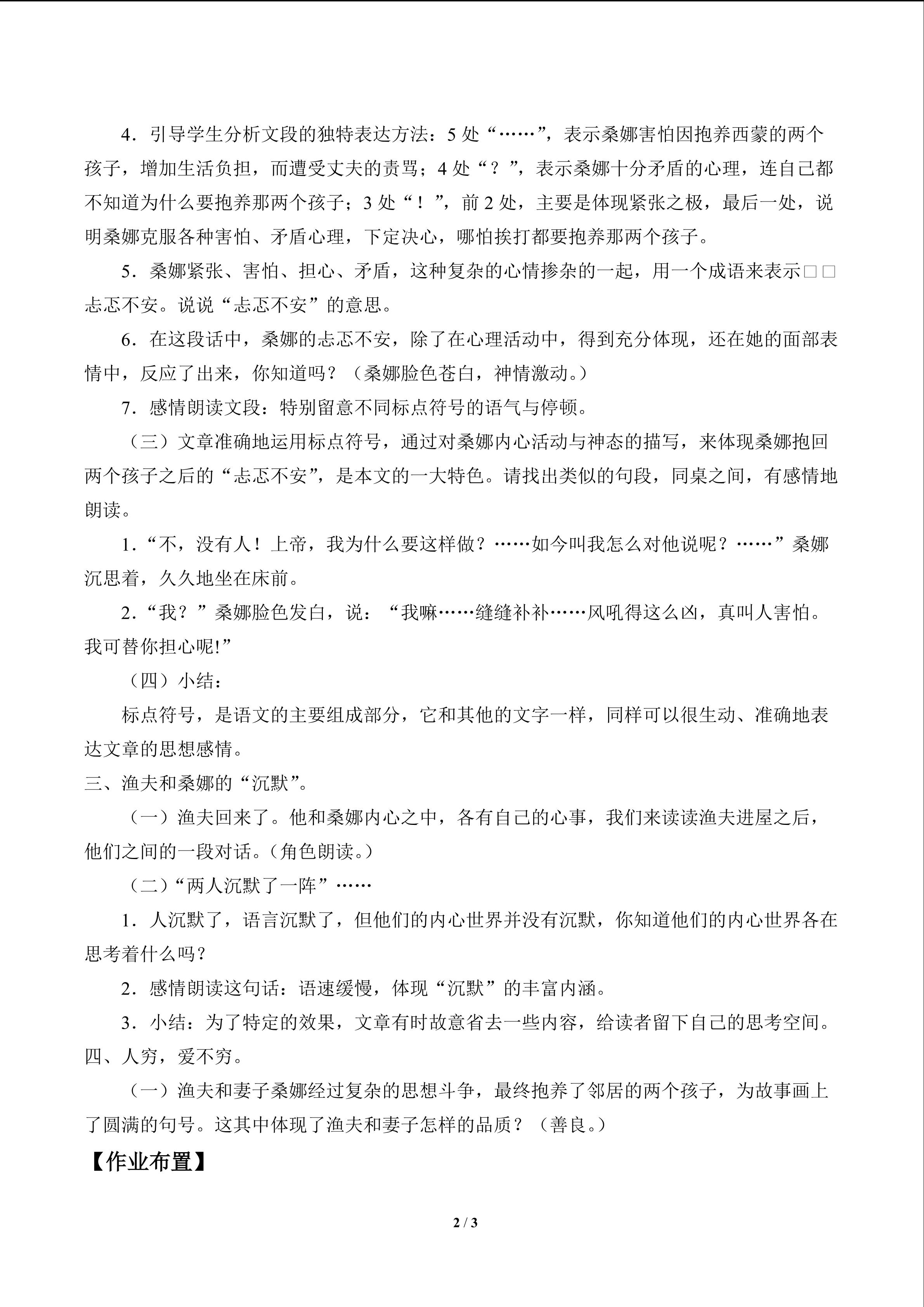 4.引导学生分析文段的独特表达方法：5处“……”，表示桑娜害怕因抱养西蒙的两个孩子，增加生活负担，而遭受丈夫的责骂；4处“？”，表示桑娜十分矛盾的心理，连自己都不知道为什么要抱养那两个孩子；3处“！”，前2处，主要是体现紧张之极，最后一处，说明桑娜克服各种害怕、矛盾心理，下定决心，哪怕挨打都要抱养那两个孩子。

5.桑娜紧张、害怕、担心、矛盾，这种复杂的心情掺杂的一起，用一个成语来表示□□忐忑不安。说说“忐忑不安”的意思。

6.在这段话中，桑娜的忐忑不安，除了在心理活动中，得到充分体现，还在她的面部表情中，反应了出来，你知道吗？（桑娜脸色苍白，神情激动。）

7.感情朗读文段：特别留意不同标点符号的语气与停顿。

（三）文章准确地运用标点符号，通过对桑娜内心活动与神态的描写，来体现桑娜抱回两个孩子之后的“忐忑不安”，是本文的一大特色。请找出类似的句段，同桌之间，有感情地朗读。

1.“不，没有人！上帝，我为什么要这样做？……如今叫我怎么对他说呢？……”桑娜沉思着，久久地坐在床前。

2.“我？”桑娜脸色发白，说：“我嘛……缝缝补补……风吼得这么凶，真叫人害怕。我可替你担心呢!”

（四）小结：

标点符号，是语文的主要组成部分，它和其他的文字一样，同样可以很生动、准确地表达文章的思想感情。

三、渔夫和桑娜的“沉默”。

（一）渔夫回来了。他和桑娜内心之中，各有自己的心事，我们来读读渔夫进屋之后，他们之间的一段对话。(角色朗读。)

（二）“两人沉默了一阵”……

1.人沉默了，语言沉默了，但他们的内心世界并没有沉默，你知道他们的内心世界各在思考着什么吗？

2.感情朗读这句话：语速缓慢，体现“沉默”的丰富内涵。

3.小结：为了特定的效果，文章有时故意省去一些内容，给读者留下自己的思考空间。

四、人穷，爱不穷。

（一）渔夫和妻子桑娜经过复杂的思想斗争，最终抱养了邻居的两个孩子，为故事画上了圆满的句号。这其中体现了渔夫和妻子怎样的品质？（善良。）

【作业布置】

2 / 3